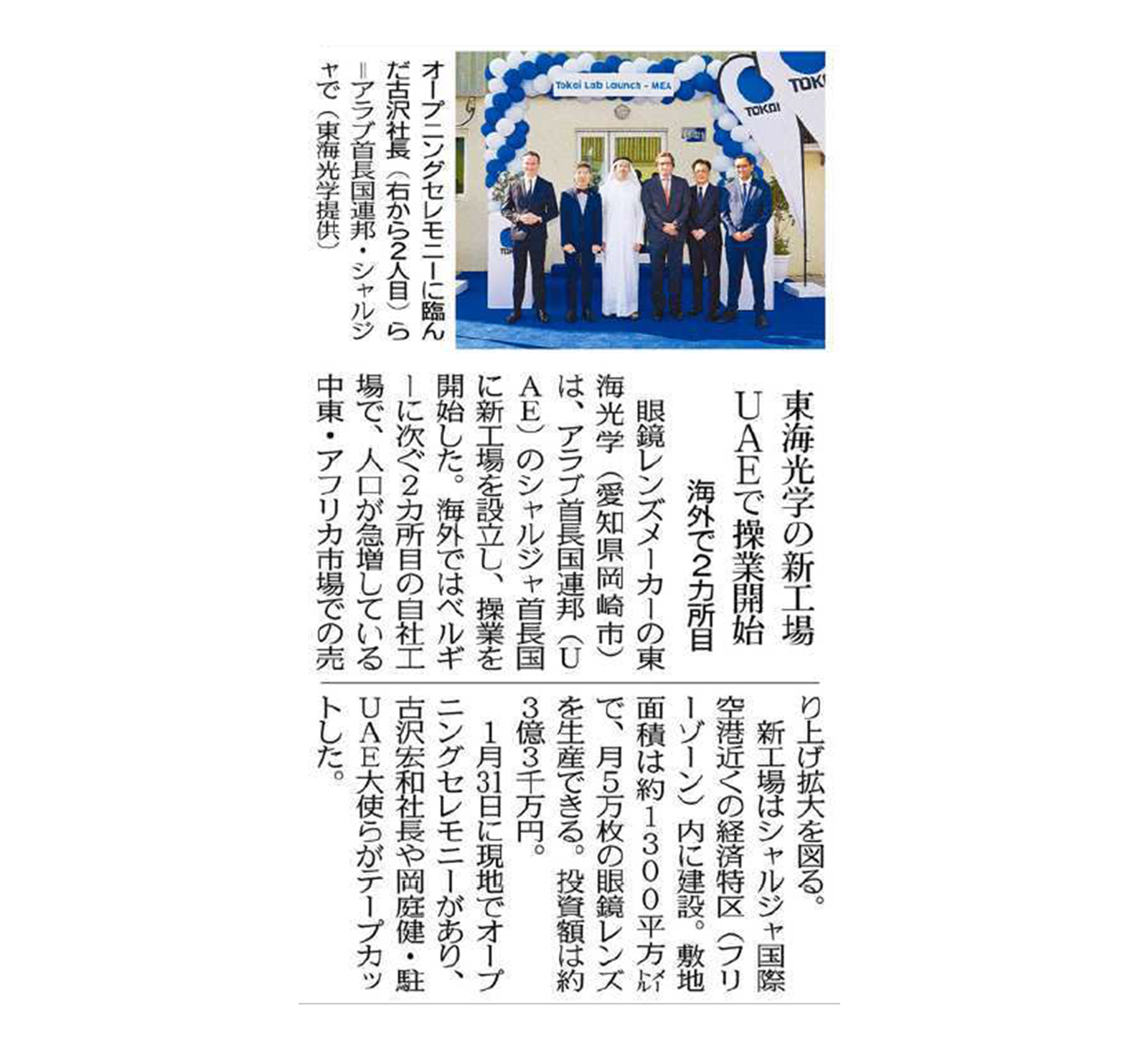 Tokai Lab Launch - MEA

TOKAI

TOKAI

オープニングセレモニーに臨んだ古沢社長（右から2人目）ら＝アラブ首長国連邦・シャルジャで（東海光学提供）

東海光学の新工場
UAEで操業開始
海外で2カ所目

眼鏡レンズメーカーの東海光学（愛知県岡崎市）は、アラブ首長国連邦（UAE）のシャルジャ首長国に新工場を設立し、操業を開始した。海外ではベルギーに次ぐ2カ所目の自社工場で、人口が急増している中東・アフリカ市場での売り上げ拡大を図る。

新工場はシャルジャ国際空港近くの経済特区（フリーゾーン）内に建設。敷地面積は約1300平方メートルで、月5万枚の眼鏡レンズを生産できる。投資額は約3億3千万円。

1月31日に現地でオープニングセレモニーがあり、古沢宏和社長や岡庭健・駐UAE大使らがテープカットした。